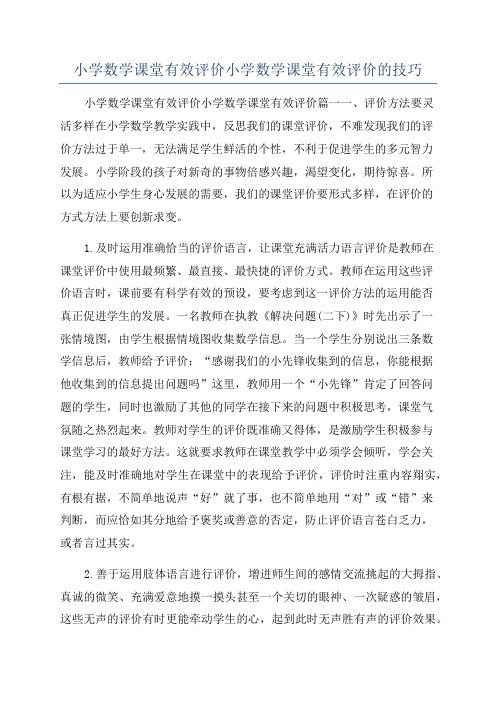 小学数学课堂有效评价小学数学课堂有效评价的技巧

小学数学课堂有效评价小学数学课堂有效评价篇一一、评价方法要灵活多样在小学数学教学实践中，反思我们的课堂评价，不难发现我们的评价方法过于单一，无法满足学生鲜活的个性，不利于促进学生的多元智力发展。小学阶段的孩子对新奇的事物倍感兴趣，渴望变化，期待惊喜。所以为适应小学生身心发展的需要，我们的课堂评价要形式多样，在评价的方式方法上要创新求变。

1.及时运用准确恰当的评价语言，让课堂充满活力语言评价是教师在课堂评价中使用最频繁、最直接、最快捷的评价方式。教师在运用这些评价语言时，课前要有科学有效的预设，要考虑到这一评价方法的运用能否真正促进学生的发展。一名教师在执教《解决问题(二下)》时先出示了一张情境图，由学生根据情境图收集数学信息。当一个学生分别说出三条数学信息后，教师给予评价：“感谢我们的小先锋收集到的信息，你能根据他收集到的信息提出问题吗”这里，教师用一个“小先锋”肯定了回答问题的学生，同时也激励了其他的同学在接下来的问题中积极思考，课堂气氛随之热烈起来。教师对学生的评价既准确又得体，是激励学生积极参与课堂学习的最好方法。这就要求教师在课堂教学中必须学会倾听，学会关注，能及时准确地对学生在课堂中的表现给予评价，评价时注重内容翔实，有根有据，不简单地说声“好”就了事，也不简单地用“对”或“错”来判断，而应恰如其分地给予褒奖或善意的否定，防止评价语言苍白乏力，或者言过其实。

2.善于运用肢体语言进行评价，增进师生间的感情交流挑起的大拇指、真诚的微笑、充满爱意地摸一摸头甚至一个关切的眼神、一次疑惑的皱眉，这些无声的评价有时更能牵动学生的心，起到此时无声胜有声的评价效果。